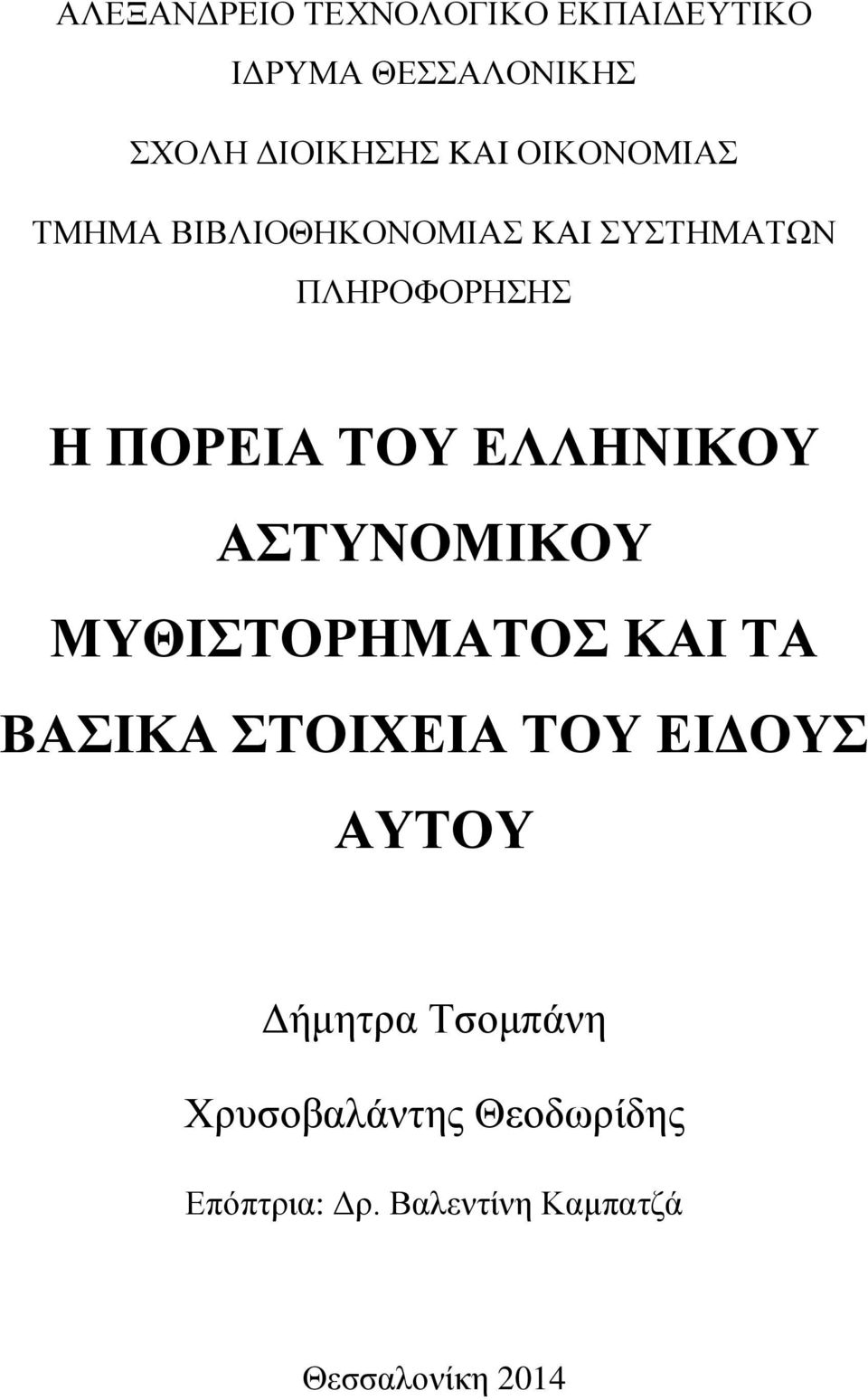 ΑΛΕΞΑΝΔΡΕΙΟ ΤΕΧΝΟΛΟΓΙΚΟ ΕΚΠΑΙΔΕΥΤΙΚΟ ΙΔΡΥΜΑ ΘΕΣΣΑΛΟΝΙΚΗΣ

ΣΧΟΛΗ ΔΙΟΙΚΗΣΗΣ ΚΑΙ ΟΙΚΟΝΟΜΙΑΣ

ΤΜΗΜΑ ΒΙΒΛΙΟΘΗΚΟΝΟΜΙΑΣ ΚΑΙ ΣΥΣΤΗΜΑΤΩΝ ΠΛΗΡΟΦΟΡΗΣΗΣ

Η ΠΟΡΕΙΑ ΤΟΥ ΕΛΛΗΝΙΚΟΥ ΑΣΤΥΝΟΜΙΚΟΥ ΜΥΘΙΣΤΟΡΗΜΑΤΟΣ ΚΑΙ ΤΑ ΒΑΣΙΚΑ ΣΤΟΙΧΕΙΑ ΤΟΥ ΕΙΔΟΥΣ ΑΥΤΟΥ

Δήμητρα Τσομπάνη

Χρυσοβαλάντης Θεοδωρίδης

Επόπτρια: Δρ. Βαλεντίνη Καμπατζά

Θεσσαλονίκη 2014